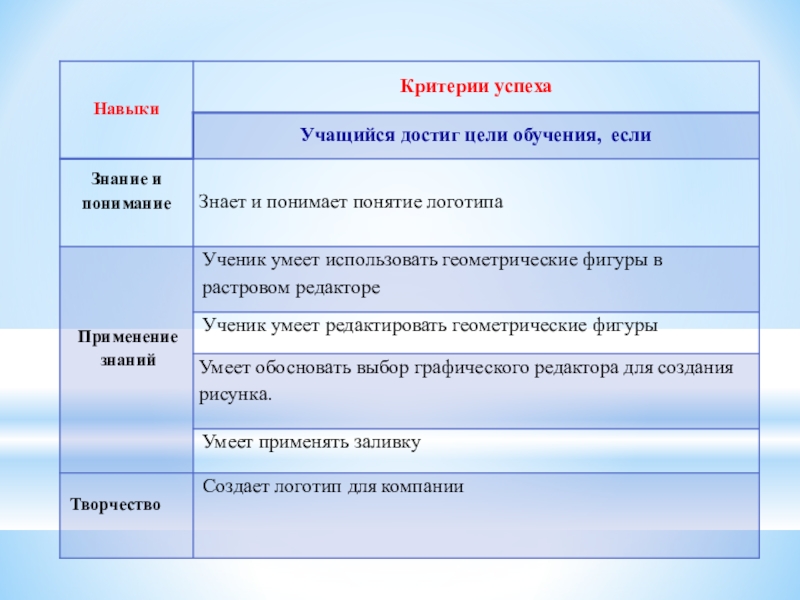 | Навыки | Критерии успеха |
|---|---|
| | Учащийся достиг цели обучения, если |
| Знание и понимание | Знает и понимает понятие логотипа |
| Применение знаний | Ученик умеет использовать геометрические фигуры в растровом редакторе |
| | Ученик умеет редактировать геометрические фигуры |
| | Умеет обосновать выбор графического редактора для создания рисунка. |
| | Умеет применять заливку |
| Творчество | Создает логотип для компании |